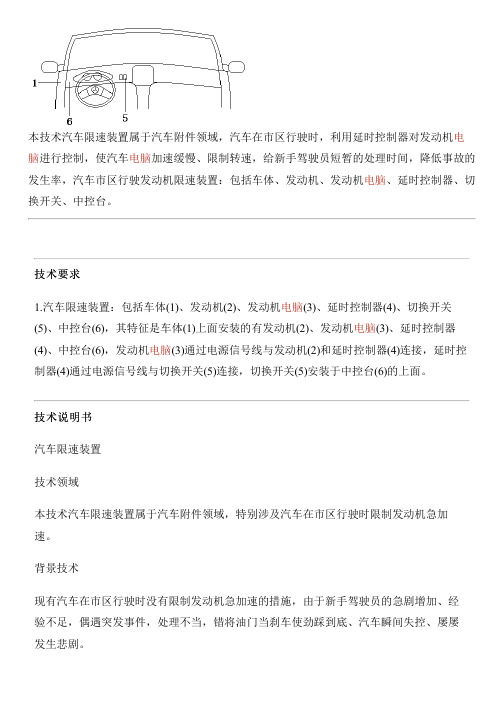 1
6
5

本技术汽车限速装置属于汽车附件领域，汽车在市区行驶时，利用延时控制器对发动机电脑进行控制，使汽车电脑加速缓慢、限制转速，给新手驾驶员短暂的处理时间，降低事故的发生率，汽车市区行驶发动机限速装置：包括车体、发动机、发动机电脑、延时控制器、切换开关、中控台。

技术要求

1.汽车限速装置：包括车体(1)、发动机(2)、发动机电脑(3)、延时控制器(4)、切换开关(5)、中控台(6)，其特征是车体(1)上面安装的有发动机(2)、发动机电脑(3)、延时控制器(4)、中控台(6)，发动机电脑(3)通过电源信号线与发动机(2)和延时控制器(4)连接，延时控制器(4)通过电源信号线与切换开关(5)连接，切换开关(5)安装于中控台(6)的上面。

技术说明书

汽车限速装置

技术领域

本技术汽车限速装置属于汽车附件领域，特别涉及汽车在市区行驶时限制发动机急加速。

背景技术

现有汽车在市区行驶时没有限制发动机急加速的措施，由于新手驾驶员的急剧增加、经验不足，偶遇突发事件，处理不当，错将油门当刹车使劲踩到底、汽车瞬间失控、屡屡发生悲剧。